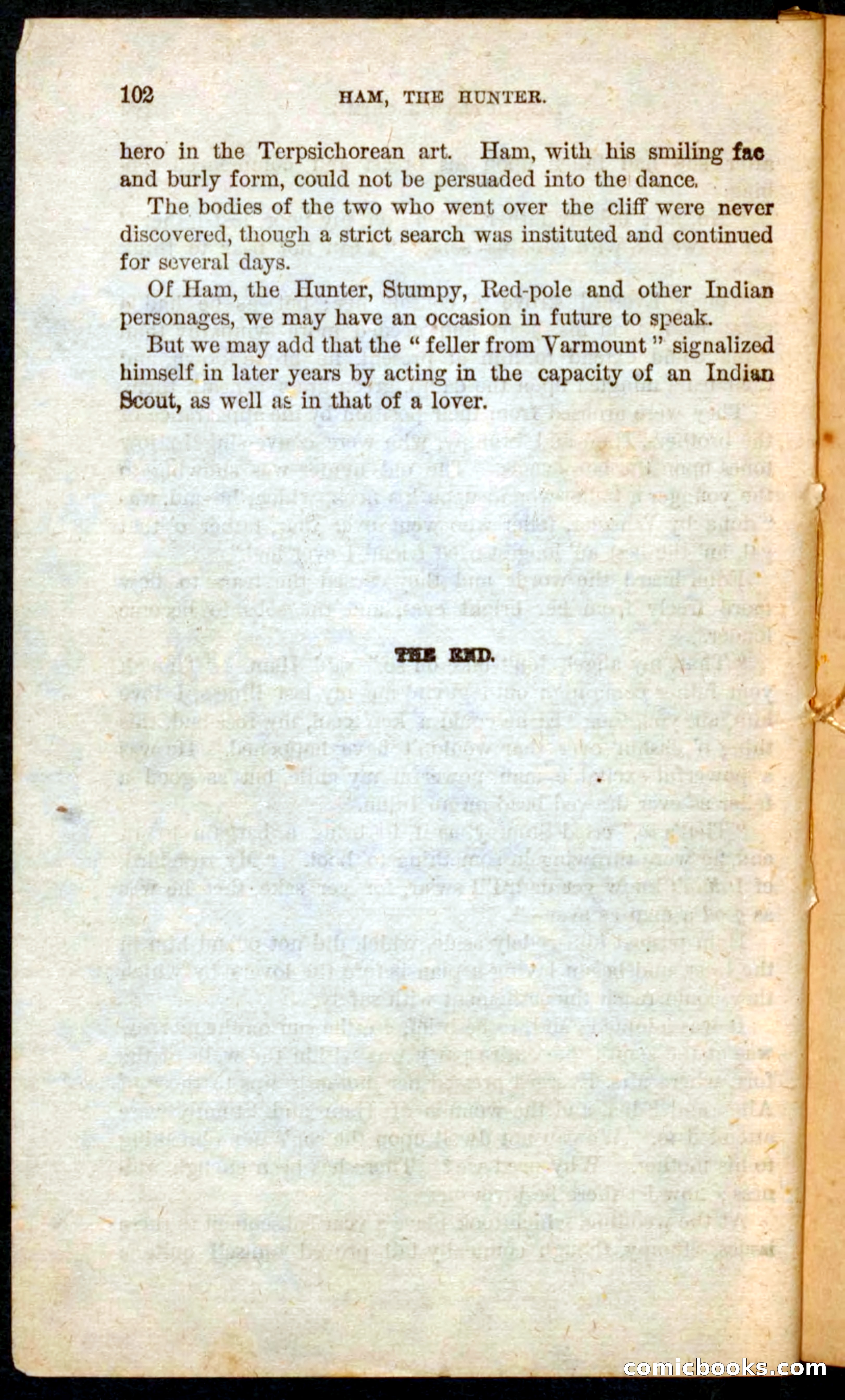 102 HAM, THE HUNTER.

hero in the Terpsichorean art. Ham, with his smiling fac and burly form, could not be persuaded into the dance.

The bodies of the two who went over the cliff were never discovered, though a strict search was instituted and continued for several days.

Of Ham, the Hunter, Stumpy, Red-pole and other Indian personages, we may have an occasion in future to speak.

But we may add that the "feller from Varmount" signalized himself in later years by acting in the capacity of an Indian Scout, as well as in that of a lover.

THE END.

comicbooks.com